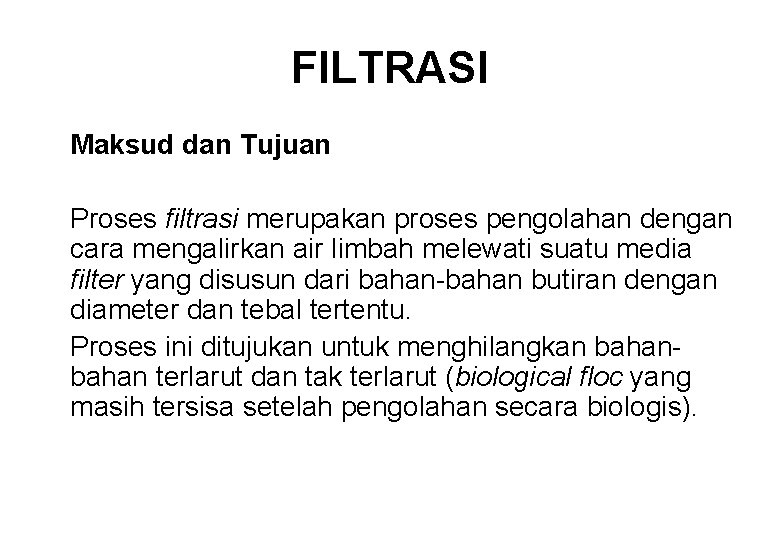 FILTRASI

Maksud dan Tujuan

Proses filtrasi merupakan proses pengolahan dengan cara mengalirkan air limbah melewati suatu media filter yang disusun dari bahan-bahan butiran dengan diameter dan tebal tertentu.

Proses ini ditujukan untuk menghilangkan bahan-bahan terlarut dan tak terlarut (biological floc yang masih tersisa setelah pengolahan secara biologis).